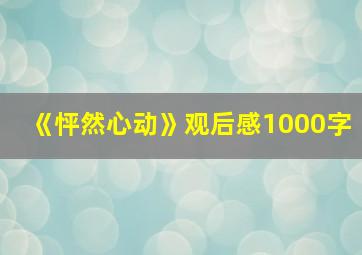 《怦然心动》观后感1000字